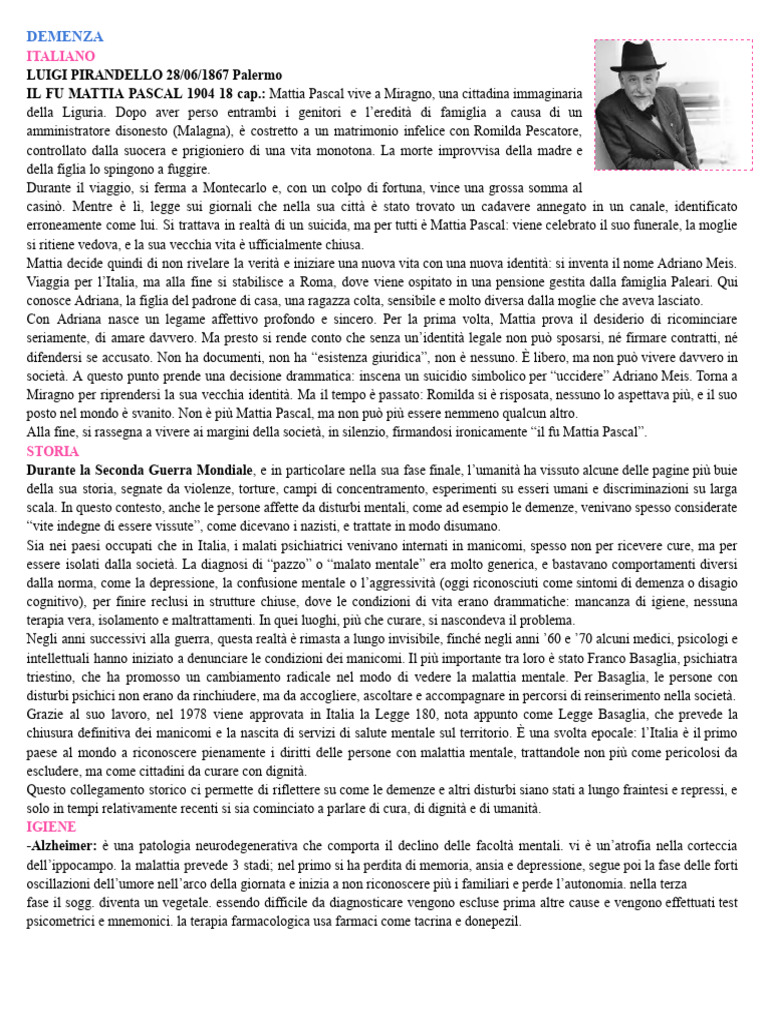 DEMENZA
ITALIANO
LUIGI PIRANDELLO 28/06/1867 Palermo
IL FU MATTIA PASCAL 1904 18 cap.: Mattia Pascal vive a Miragno, una cittadina immaginaria della Liguria. Dopo aver perso entrambi i genitori e l'eredità di famiglia a causa di un amministratore disonesto (Malagna), è costretto a un matrimonio infelice con Romilda Pescatore, controllato dalla suocera e prigioniero di una vita monotona. La morte improvvisa della madre e della figlia lo spingono a fuggire.
Durante il viaggio, si ferma a Montecarlo e, con un colpo di fortuna, vince una grossa somma al casinò. Mentre è lì, legge sui giornali che nella sua città è stato trovato un cadavere annegato in un canale, identificato erroneamente come lui. Si trattava in realtà di un suicida, ma per tutti è Mattia Pascal: viene celebrato il suo funerale, la moglie si ritiene vedova, e la sua vecchia vita è ufficialmente chiusa.
Mattia decide quindi di non rivelare la verità e iniziare una nuova vita con una nuova identità: si inventa il nome Adriano Meis. Viaggia per l'Italia, ma alla fine si stabilisce a Roma, dove viene ospitato in una pensione gestita dalla famiglia Paleari. Qui conosce Adriana, la figlia del padrone di casa, una ragazza colta, sensibile e molto diversa dalla moglie che aveva lasciato.
Con Adriana nasce un legame affettivo profondo e sincero. Per la prima volta, Mattia prova il desiderio di ricominciare seriamente, di amare davvero. Ma presto si rende conto che senza un'identità legale non può sposarsi, né firmare contratti, né difendersi se accusato. Non ha documenti, non ha "esistenza giuridica", non è nessuno. È libero, ma non può vivere davvero in società. A questo punto prende una decisione drammatica: inscena un suicidio simbolico per "uccidere" Adriano Meis. Torna a Miragno per riprendersi la sua vecchia identità. Ma il tempo è passato: Romilda si è risposata, nessuno lo aspettava più, e il suo posto nel mondo è svanito. Non è più Mattia Pascal, ma non può più essere nemmeno qualcun altro.
Alla fine, si rassegna a vivere ai margini della società, in silenzio, firmandosi ironicamente "il fu Mattia Pascal".
STORIA
Durante la Seconda Guerra Mondiale, e in particolare nella sua fase finale, l'umanità ha vissuto alcune delle pagine più buie della sua storia, segnate da violenze, torture, campi di concentramento, esperimenti su esseri umani e discriminazioni su larga scala. In questo contesto, anche le persone affette da disturbi mentali, come ad esempio le demenze, venivano spesso considerate "vite indegne di essere vissute", come dicevano i nazisti, e trattate in modo disumano.
Sia nei paesi occupati che in Italia, i malati psichiatrici venivano internati in manicomi, spesso non per ricevere cure, ma per essere isolati dalla società. La diagnosi di "pazzo" o "malato mentale" era molto generica, e bastavano comportamenti diversi dalla norma, come la depressione, la confusione mentale o l'aggressività (oggi riconosciuti come sintomi di demenza o disagio cognitivo), per finire reclusi in strutture chiuse, dove le condizioni di vita erano drammatiche: mancanza di igiene, nessuna terapia vera, isolamento e maltrattamenti. In quei luoghi, più che curare, si nascondeva il problema.
Negli anni successivi alla guerra, questa realtà è rimasta a lungo invisibile, finché negli anni '60 e '70 alcuni medici, psicologi e intellettuali hanno iniziato a denunciare le condizioni dei manicomi. Il più importante tra loro è stato Franco Basaglia, psichiatra triestino, che ha promosso un cambiamento radicale nel modo di vedere la malattia mentale. Per Basaglia, le persone con disturbi psichici non erano da rinchiudere, ma da accogliere, ascoltare e accompagnare in percorsi di reinserimento nella società.
Grazie al suo lavoro, nel 1978 viene approvata in Italia la Legge 180, nota appunto come Legge Basaglia, che prevede la chiusura definitiva dei manicomi e la nascita di servizi di salute mentale sul territorio. È una svolta epocale: l'Italia è il primo paese al mondo a riconoscere pienamente i diritti delle persone con malattia mentale, trattandole non più come pericolosi da escludere, ma come cittadini da curare con dignità.
Questo collegamento storico ci permette di riflettere su come le demenze e altri disturbi siano stati a lungo fraintesi e repressi, e solo in tempi relativamente recenti si sia cominciato a parlare di cura, di dignità e di umanità.
IGIENE
-Alzheimer: è una patologia neurodegenerativa che comporta il declino delle facoltà mentali. vi è un'atrofia nella corteccia dell'ippocampo. la malattia prevede 3 stadi; nel primo si ha perdita di memoria, ansia e depressione, segue poi la fase delle forti oscillazioni dell'umore nell'arco della giornata e inizia a non riconoscere più i familiari e perde l'autonomia. nella terza fase il sogg. diventa un vegetale. essendo difficile da diagnosticare vengono escluse prima altre cause e vengono effettuati test psicometrici e mnemonici. la terapia farmacologica usa farmaci come tacrina e donepezil.